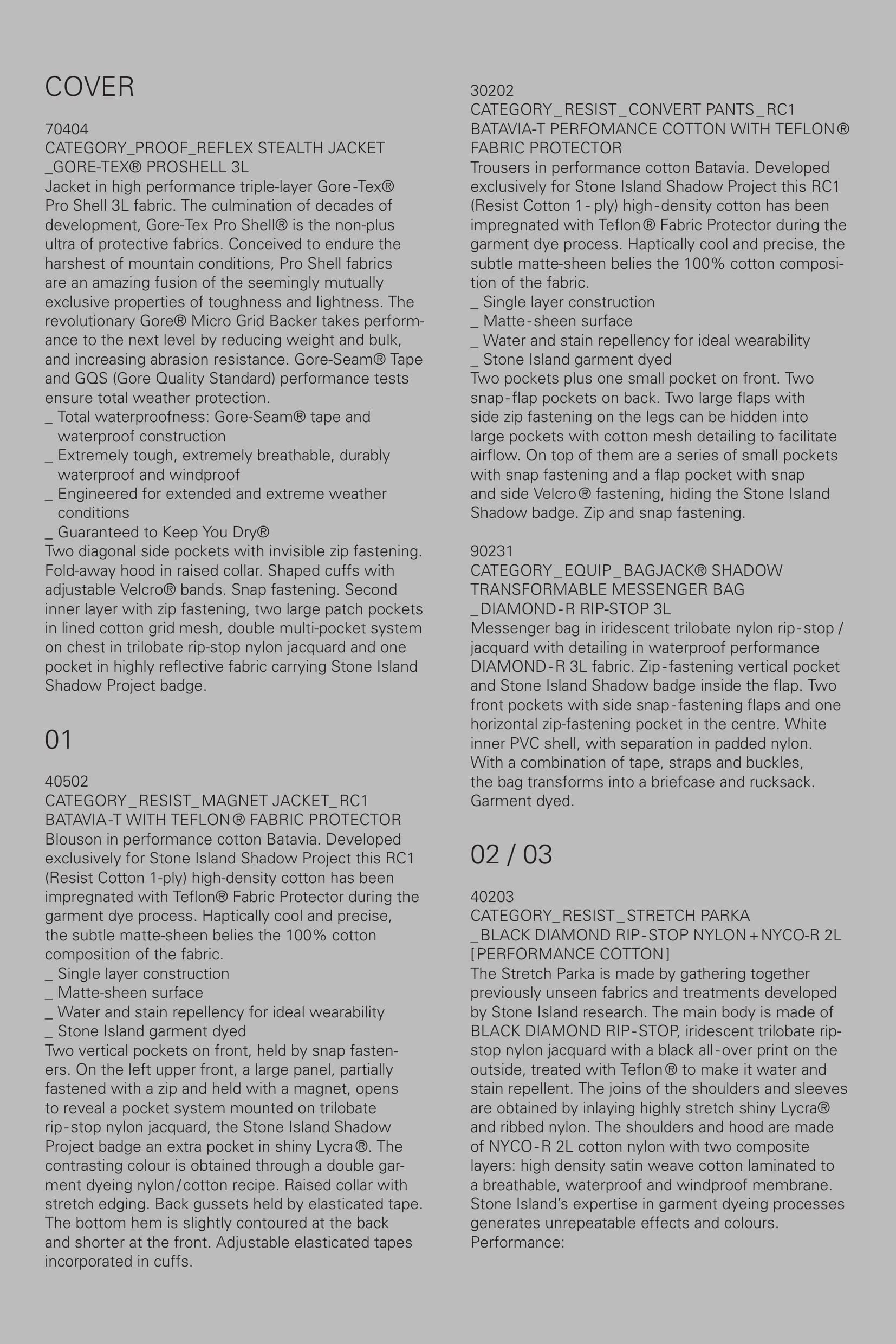 COVER

70404
CATEGORY_PROOF_REFLEX STEALTH JACKET
_GORE-TEX® PROSHELL 3L
Jacket in high performance triple-layer Gore-Tex® Pro Shell 3L fabric. The culmination of decades of development, Gore-Tex Pro Shell® is the non-plus ultra of protective fabrics. Conceived to endure the harshest of mountain conditions, Pro Shell fabrics are an amazing fusion of the seemingly mutually exclusive properties of toughness and lightness. The revolutionary Gore® Micro Grid Backer takes performance to the next level by reducing weight and bulk, and increasing abrasion resistance. Gore-Seam® Tape and GQS (Gore Quality Standard) performance tests ensure total weather protection.
_ Total waterproofness: Gore-Seam® tape and waterproof construction
_ Extremely tough, extremely breathable, durably waterproof and windproof
_ Engineered for extended and extreme weather conditions
_ Guaranteed to Keep You Dry®
Two diagonal side pockets with invisible zip fastening. Fold-away hood in raised collar. Shaped cuffs with adjustable Velcro® bands. Snap fastening. Second inner layer with zip fastening, two large patch pockets in lined cotton grid mesh, double multi-pocket system on chest in trilobate rip-stop nylon jacquard and one pocket in highly reflective fabric carrying Stone Island Shadow Project badge.

01

40502
CATEGORY_RESIST_MAGNET JACKET_RC1
BATAVIA-T WITH TEFLON® FABRIC PROTECTOR
Blouson in performance cotton Batavia. Developed exclusively for Stone Island Shadow Project this RC1 (Resist Cotton 1-ply) high-density cotton has been impregnated with Teflon® Fabric Protector during the garment dye process. Haptically cool and precise, the subtle matte-sheen belies the 100% cotton composition of the fabric.
_ Single layer construction
_ Matte-sheen surface
_ Water and stain repellency for ideal wearability
_ Stone Island garment dyed
Two vertical pockets on front, held by snap fasteners. On the left upper front, a large panel, partially fastened with a zip and held with a magnet, opens to reveal a pocket system mounted on trilobate rip-stop nylon jacquard, the Stone Island Shadow Project badge an extra pocket in shiny Lycra®. The contrasting colour is obtained through a double garment dyeing nylon/cotton recipe. Raised collar with stretch edging. Back gussets held by elasticated tape. The bottom hem is slightly contoured at the back and shorter at the front. Adjustable elasticated tapes incorporated in cuffs.

30202
CATEGORY_RESIST_CONVERT PANTS_RC1
BATAVIA-T PERFOMANCE COTTON WITH TEFLON® FABRIC PROTECTOR
Trousers in performance cotton Batavia. Developed exclusively for Stone Island Shadow Project this RC1 (Resist Cotton 1-ply) high-density cotton has been impregnated with Teflon® Fabric Protector during the garment dye process. Haptically cool and precise, the subtle matte-sheen belies the 100% cotton composition of the fabric.
_ Single layer construction
_ Matte-sheen surface
_ Water and stain repellency for ideal wearability
_ Stone Island garment dyed
Two pockets plus one small pocket on front. Two snap-flap pockets on back. Two large flaps with side zip fastening on the legs can be hidden into large pockets with cotton mesh detailing to facilitate airflow. On top of them are a series of small pockets with snap fastening and a flap pocket with snap and side Velcro® fastening, hiding the Stone Island Shadow badge. Zip and snap fastening.

90231
CATEGORY_EQUIP_BAGJACK® SHADOW TRANSFORMABLE MESSENGER BAG
_DIAMOND-R RIP-STOP 3L
Messenger bag in iridescent trilobate nylon rip-stop / jacquard with detailing in waterproof performance DIAMOND-R 3L fabric. Zip-fastening vertical pocket and Stone Island Shadow badge inside the flap. Two front pockets with side snap-fastening flaps and one horizontal zip-fastening pocket in the centre. White inner PVC shell, with separation in padded nylon. With a combination of tape, straps and buckles, the bag transforms into a briefcase and rucksack. Garment dyed.

02 / 03

40203
CATEGORY_RESIST_STRETCH PARKA
_BLACK DIAMOND RIP-STOP NYLON+NYCO-R 2L
[PERFORMANCE COTTON]
The Stretch Parka is made by gathering together previously unseen fabrics and treatments developed by Stone Island research. The main body is made of BLACK DIAMOND RIP-STOP, iridescent trilobate rip-stop nylon jacquard with a black all-over print on the outside, treated with Teflon® to make it water and stain repellent. The joins of the shoulders and sleeves are obtained by inlaying highly stretch shiny Lycra® and ribbed nylon. The shoulders and hood are made of NYCO-R 2L cotton nylon with two composite layers: high density satin weave cotton laminated to a breathable, waterproof and windproof membrane. Stone Island's expertise in garment dyeing processes generates unrepeatable effects and colours.
Performance: